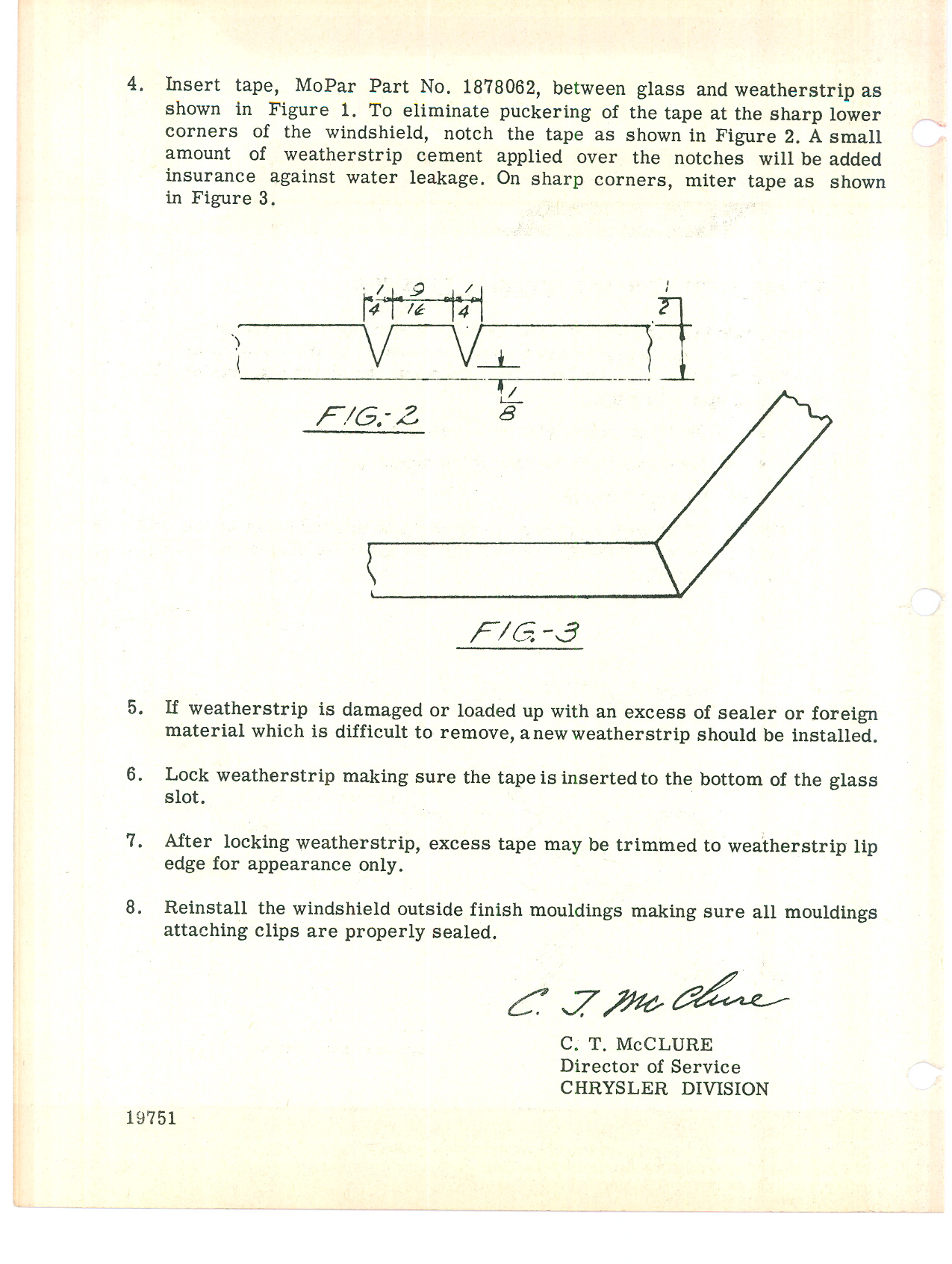 4. Insert tape, MoPar Part No. 1878062, between glass and weatherstrip as shown in Figure 1. To eliminate puckering of the tape at the sharp lower corners of the windshield, notch the tape as shown in Figure 2. A small amount of weatherstrip cement applied over the notches will be added insurance against water leakage. On sharp corners, miter tape as shown in Figure 3.

$\frac{1}{4}$ $\frac{9}{16}$ $\frac{1}{4}$ $\frac{1}{2}$

$\frac{1}{8}$

FIG.-2

FIG.-3

5. If weatherstrip is damaged or loaded up with an excess of sealer or foreign material which is difficult to remove, a new weatherstrip should be installed.

6. Lock weatherstrip making sure the tape is inserted to the bottom of the glass slot.

7. After locking weatherstrip, excess tape may be trimmed to weatherstrip lip edge for appearance only.

8. Reinstall the windshield outside finish mouldings making sure all mouldings attaching clips are properly sealed.

C. T. McClure

C. T. McCLURE
Director of Service
CHRYSLER DIVISION

19751